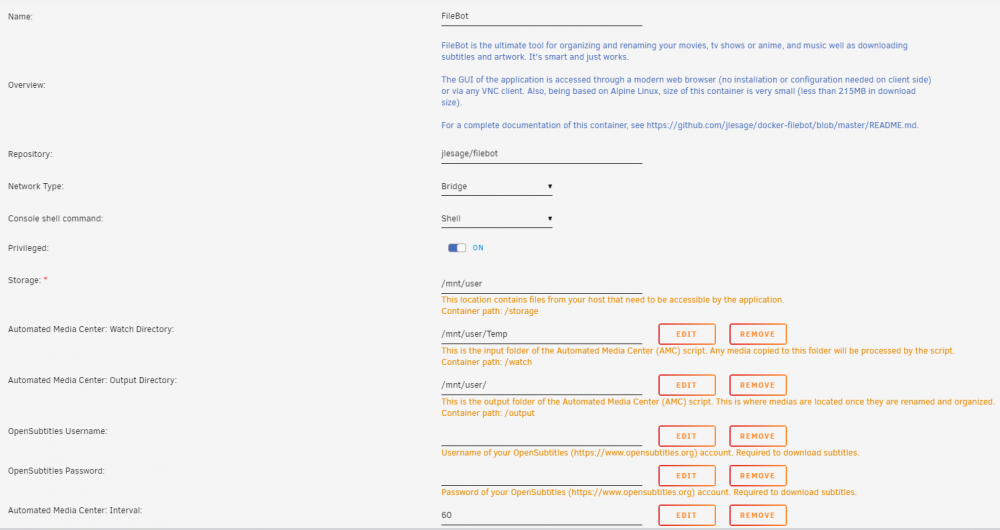 Name:
FileBot

Overview:
FileBot is the ultimate tool for organizing and renaming your movies, tv shows or anime, and music well as downloading subtitles and artwork. It's smart and just works.

The GUI of the application is accessed through a modern web browser (no installation or configuration needed on client side) or via any VNC client. Also, being based on Alpine Linux, size of this container is very small (less than 215MB in download size).

For a complete documentation of this container, see https://github.com/jlesage/docker-filebot/blob/master/README.md.

Repository:
jlesage/filebot

Network Type:
Bridge

Console shell command:
Shell

Privileged:
ON

Storage: *
/mnt/user
This location contains files from your host that need to be accessible by the application.
Container path: /storage

Automated Media Center: Watch Directory:
/mnt/user/Temp
EDIT
REMOVE
This is the input folder of the Automated Media Center (AMC) script. Any media copied to this folder will be processed by the script.
Container path: /watch

Automated Media Center: Output Directory:
/mnt/user/
EDIT
REMOVE
This is the output folder of the Automated Media Center (AMC) script. This is where medias are located once they are renamed and organized.
Container path: /output

OpenSubtitles Username:
EDIT
REMOVE
Username of your OpenSubtitles (https://www.opensubtitles.org) account. Required to download subtitles.

OpenSubtitles Password:
EDIT
REMOVE
Password of your OpenSubtitles (https://www.opensubtitles.org) account. Required to download subtitles.

Automated Media Center: Interval:
60
EDIT
REMOVE